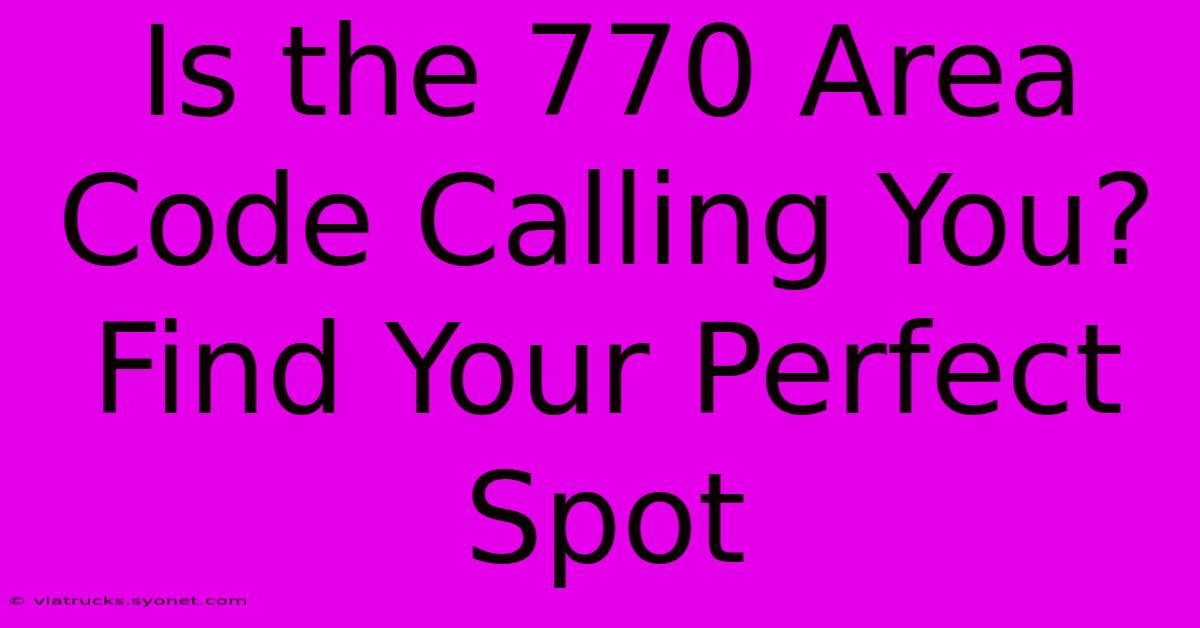 Is the 770 Area Code Calling You? Find Your Perfect Spot

© viatrucks.syonet.com